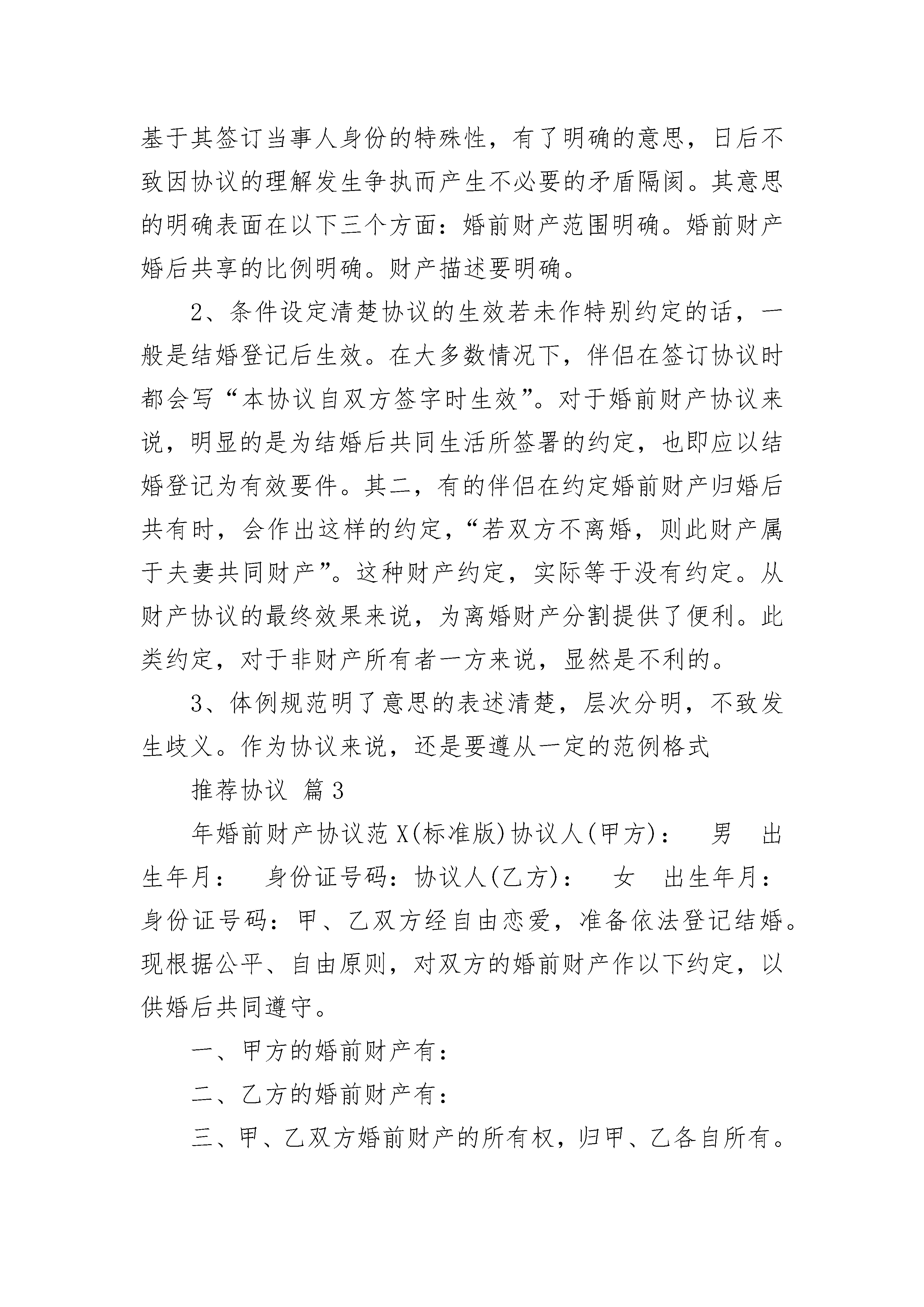 基于其签订当事人身份的特殊性，有了明确的意思，日后不致因协议的理解发生争执而产生不必要的矛盾隔阂。其意思的明确表面在以下三个方面：婚前财产范围明确。婚前财产婚后共享的比例明确。财产描述要明确。

2、条件设定清楚协议的生效若未作特别约定的话，一般是结婚登记后生效。在大多数情况下，伴侣在签订协议时都会写“本协议自双方签字时生效”。对于婚前财产协议来说，明显的是为结婚后共同生活所签署的约定，也即应以结婚登记为有效要件。其二，有的伴侣在约定婚前财产归婚后共有时，会作出这样的约定，“若双方不离婚，则此财产属于夫妻共同财产”。这种财产约定，实际等于没有约定。从财产协议的最终效果来说，为离婚财产分割提供了便利。此类约定，对于非财产所有者一方来说，显然是不利的。

3、体例规范明了意思的表述清楚，层次分明，不致发生歧义。作为协议来说，还是要遵从一定的范例格式

推荐协议 篇3

年婚前财产协议范X(标准版)协议人(甲方)： 男 出生年月： 身份证号码：协议人(乙方)： 女 出生年月：身份证号码：甲、乙双方经自由恋爱，准备依法登记结婚。现根据公平、自由原则，对双方的婚前财产作以下约定，以供婚后共同遵守。

一、甲方的婚前财产有：

二、乙方的婚前财产有：

三、甲、乙双方婚前财产的所有权，归甲、乙各自所有。